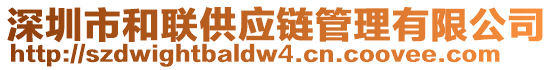 深圳市和联供应链管理有限公司
http://szdwightbaldw4.cn.coovee.com